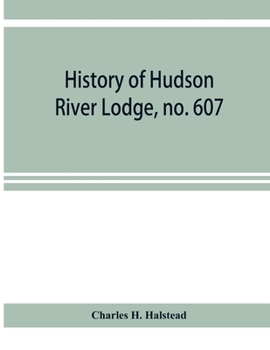 History of Hudson River Lodge, no. 607

Charles H. Halstead